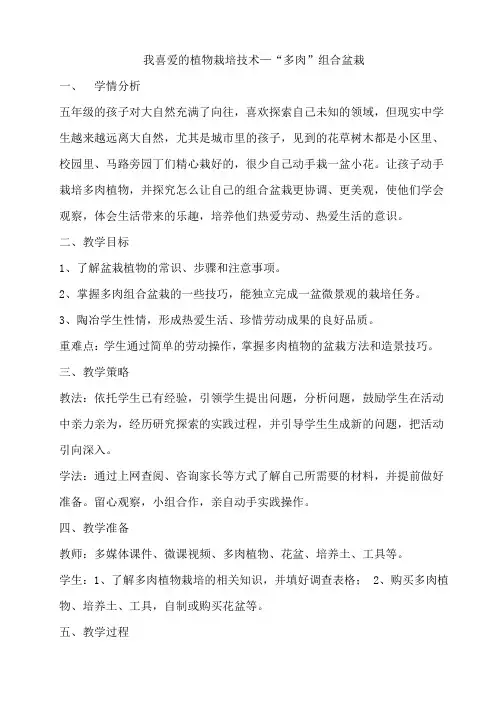 我喜爱的植物栽培技术—“多肉”组合盆栽

一、 学情分析

五年级的孩子对大自然充满了向往，喜欢探索自己未知的领域，但现实中学生越来越远离大自然，尤其是城市里的孩子，见到的花草树木都是小区里、校园里、马路旁园丁们精心栽好的，很少自己动手栽一盆小花。让孩子动手栽培多肉植物，并探究怎么让自己的组合盆栽更协调、更美观，使他们学会观察，体会生活带来的乐趣，培养他们热爱劳动、热爱生活的意识。

二、教学目标

1、了解盆栽植物的常识、步骤和注意事项。

2、掌握多肉组合盆栽的一些技巧，能独立完成一盆微景观的栽培任务。

3、陶冶学生性情，形成热爱生活、珍惜劳动成果的良好品质。

重难点：学生通过简单的劳动操作，掌握多肉植物的盆栽方法和造景技巧。

三、教学策略

教法：依托学生已有经验，引领学生提出问题，分析问题，鼓励学生在活动中亲力亲为，经历研究探索的实践过程，并引导学生生成新的问题，把活动引向深入。

学法：通过上网查阅、咨询家长等方式了解自己所需要的材料，并提前做好准备。留心观察，小组合作，亲自动手实践操作。

四、教学准备

教师：多媒体课件、微课视频、多肉植物、花盆、培养土、工具等。

学生：1、了解多肉植物栽培的相关知识，并填好调查表格； 2、购买多肉植物、培养土、工具，自制或购买花盆等。

五、教学过程